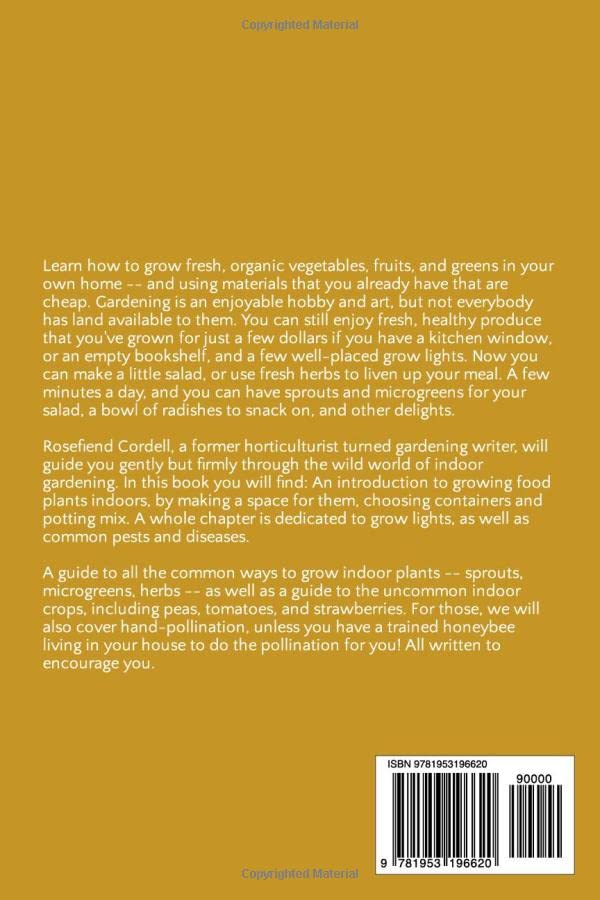 Copyrighted Material

Learn how to grow fresh, organic vegetables, fruits, and greens in your own home -- and using materials that you already have that are cheap. Gardening is an enjoyable hobby and art, but not everybody has land available to them. You can still enjoy fresh, healthy produce that you've grown for just a few dollars if you have a kitchen window, or an empty bookshelf, and a few well-placed grow lights. Now you can make a little salad, or use fresh herbs to liven up your meal. A few minutes a day, and you can have sprouts and microgreens for your salad, a bowl of radishes to snack on, and other delights.

Rosefiend Cordell, a former horticulturist turned gardening writer, will guide you gently but firmly through the wild world of indoor gardening. In this book you will find: An introduction to growing food plants indoors, by making a space for them, choosing containers and potting mix. A whole chapter is dedicated to grow lights, as well as common pests and diseases.

A guide to all the common ways to grow indoor plants -- sprouts, microgreens, herbs -- as well as a guide to the uncommon indoor crops, including peas, tomatoes, and strawberries. For those, we will also cover hand-pollination, unless you have a trained honeybee living in your house to do the pollination for you! All written to encourage you.

ISBN 9781953196620

90000

9 781953 196620

Copyrighted Material